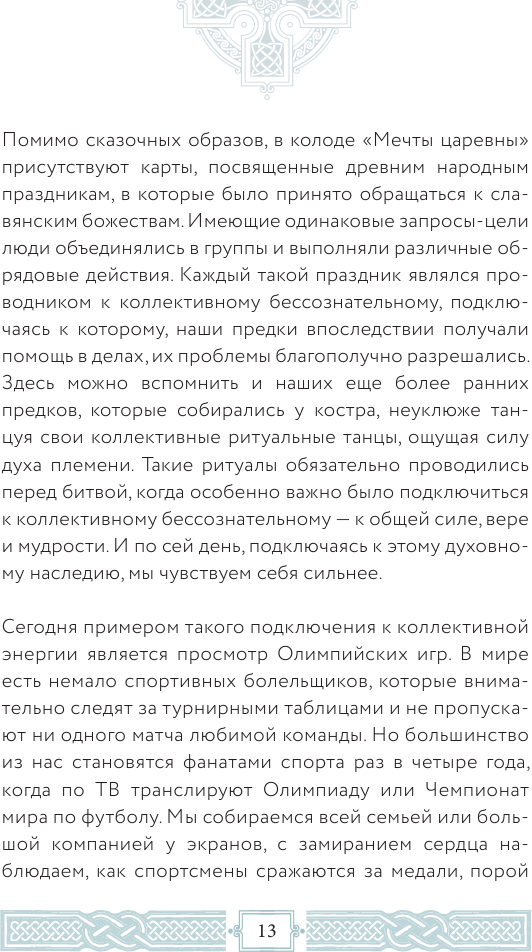 Помимо сказочных образов, в колоде «Мечты царевны» присутствуют карты, посвященные древним народным праздникам, в которые было принято обращаться к славянским божествам. Имеющие одинаковые запросы-цели люди объединялись в группы и выполняли различные обрядовые действия. Каждый такой праздник являлся проводником к коллективному бессознательному, подключаясь к которому, наши предки впоследствии получали помощь в делах, их проблемы благополучно разрешались. Здесь можно вспомнить и наших еще более ранних предков, которые собирались у костра, неуклюже танцуя свои коллективные ритуальные танцы, ощущая силу духа племени. Такие ритуалы обязательно проводились перед битвой, когда особенно важно было подключиться к коллективному бессознательному — к общей силе, вере и мудрости. И по сей день, подключаясь к этому духовному наследию, мы чувствуем себя сильнее.

Сегодня примером такого подключения к коллективной энергии является просмотр Олимпийских игр. В мире есть немало спортивных болельщиков, которые внимательно следят за турнирными таблицами и не пропускают ни одного матча любимой команды. Но большинство из нас становятся фанатами спорта раз в четыре года, когда по ТВ транслируют Олимпиаду или Чемпионат мира по футболу. Мы собираемся всей семьей или большой компанией у экранов, с замиранием сердца наблюдаем, как спортсмены сражаются за медали, порой

13